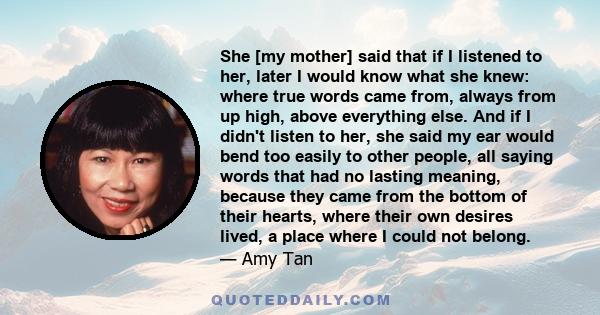 She [my mother] said that if I listened to her, later I would know what she knew: where true words came from, always from up high, above everything else. And if I didn't listen to her, she said my ear would bend too easily to other people, all saying words that had no lasting meaning, because they came from the bottom of their hearts, where their own desires lived, a place where I could not belong.
— Amy Tan

QUOTEDDAILY.COM